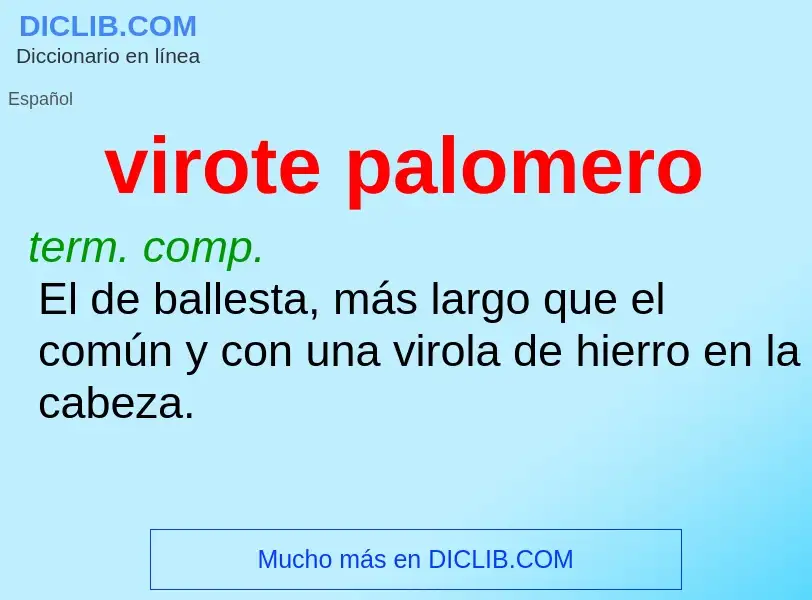 DICLIB.COM
Diccionario en línea

Español

virote palomero

term. comp.
El de ballesta, más largo que el común y con una virola de hierro en la cabeza.

Mucho más en DICLIB.COM